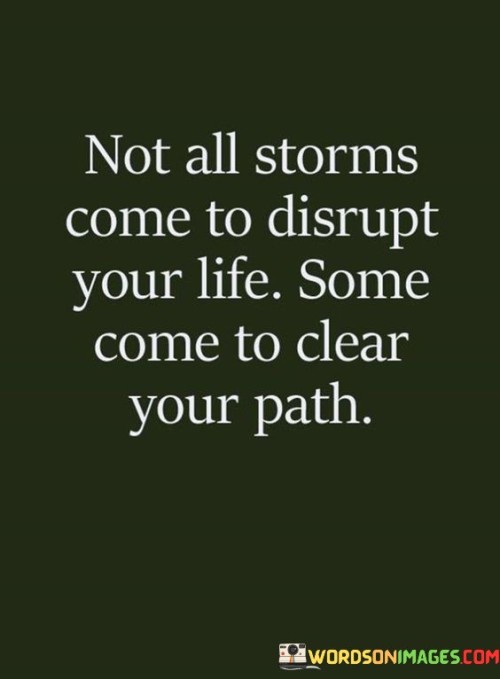 Not all storms come to disrupt your life. Some come to clear your path.

WORDSONIMAGES.COM